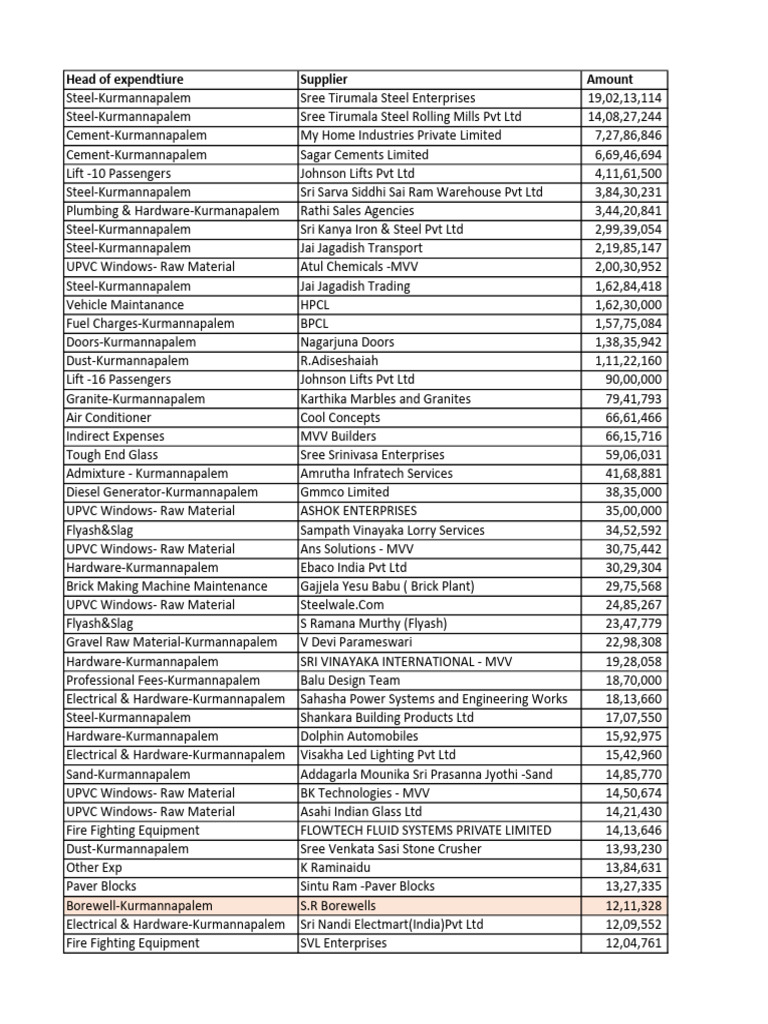 | Head of expendtiure | Supplier | Amount |
|---|---|---|
| Steel-Kurmannapalem | Sree Tirumala Steel Enterprises | 19,02,13,114 |
| Steel-Kurmannapalem | Sree Tirumala Steel Rolling Mills Pvt Ltd | 14,08,27,244 |
| Cement-Kurmannapalem | My Home Industries Private Limited | 7,27,86,846 |
| Cement-Kurmannapalem | Sagar Cements Limited | 6,69,46,694 |
| Lift -10 Passengers | Johnson Lifts Pvt Ltd | 4,11,61,500 |
| Steel-Kurmannapalem | Sri Sarva Siddhi Sai Ram Warehouse Pvt Ltd | 3,84,30,231 |
| Plumbing & Hardware-Kurmanapalem | Rathi Sales Agencies | 3,44,20,841 |
| Steel-Kurmannapalem | Sri Kanya Iron & Steel Pvt Ltd | 2,99,39,054 |
| Steel-Kurmannapalem | Jai Jagadish Transport | 2,19,85,147 |
| UPVC Windows- Raw Material | Atul Chemicals -MVV | 2,00,30,952 |
| Steel-Kurmannapalem | Jai Jagadish Trading | 1,62,84,418 |
| Vehicle Maintanance | HPCL | 1,62,30,000 |
| Fuel Charges-Kurmannapalem | BPCL | 1,57,75,084 |
| Doors-Kurmannapalem | Nagarjuna Doors | 1,38,35,942 |
| Dust-Kurmannapalem | R.Adiseshaiah | 1,11,22,160 |
| Lift -16 Passengers | Johnson Lifts Pvt Ltd | 90,00,000 |
| Granite-Kurmannapalem | Karthika Marbles and Granites | 79,41,793 |
| Air Conditioner | Cool Concepts | 66,61,466 |
| Indirect Expenses | MVV Builders | 66,15,716 |
| Tough End Glass | Sree Srinivasa Enterprises | 59,06,031 |
| Admixture - Kurmannapalem | Amrutha Infratech Services | 41,68,881 |
| Diesel Generator-Kurmannapalem | Gmmco Limited | 38,35,000 |
| UPVC Windows- Raw Material | ASHOK ENTERPRISES | 35,00,000 |
| Flyash&Slag | Sampath Vinayaka Lorry Services | 34,52,592 |
| UPVC Windows- Raw Material | Ans Solutions - MVV | 30,75,442 |
| Hardware-Kurmannapalem | Ebaco India Pvt Ltd | 30,29,304 |
| Brick Making Machine Maintenance | Gajjela Yesu Babu ( Brick Plant) | 29,75,568 |
| UPVC Windows- Raw Material | Steelwale.Com | 24,85,267 |
| Flyash&Slag | S Ramana Murthy (Flyash) | 23,47,779 |
| Gravel Raw Material-Kurmannapalem | V Devi Parameswari | 22,98,308 |
| Hardware-Kurmannapalem | SRI VINAYAKA INTERNATIONAL - MVV | 19,28,058 |
| Professional Fees-Kurmannapalem | Balu Design Team | 18,70,000 |
| Electrical & Hardware-Kurmannapalem | Sahasha Power Systems and Engineering Works | 18,13,660 |
| Steel-Kurmannapalem | Shankara Building Products Ltd | 17,07,550 |
| Hardware-Kurmannapalem | Dolphin Automobiles | 15,92,975 |
| Electrical & Hardware-Kurmannapalem | Visakha Led Lighting Pvt Ltd | 15,42,960 |
| Sand-Kurmannapalem | Addagarla Mounika Sri Prasanna Jyothi -Sand | 14,85,770 |
| UPVC Windows- Raw Material | BK Technologies - MVV | 14,50,674 |
| UPVC Windows- Raw Material | Asahi Indian Glass Ltd | 14,21,430 |
| Fire Fighting Equipment | FLOWTECH FLUID SYSTEMS PRIVATE LIMITED | 14,13,646 |
| Dust-Kurmannapalem | Sree Venkata Sasi Stone Crusher | 13,93,230 |
| Other Exp | K Raminaidu | 13,84,631 |
| Paver Blocks | Sintu Ram -Paver Blocks | 13,27,335 |
| Borewell-Kurmannapalem | S.R Borewells | 12,11,328 |
| Electrical & Hardware-Kurmannapalem | Sri Nandi Electmart(India)Pvt Ltd | 12,09,552 |
| Fire Fighting Equipment | SVL Enterprises | 12,04,761 |